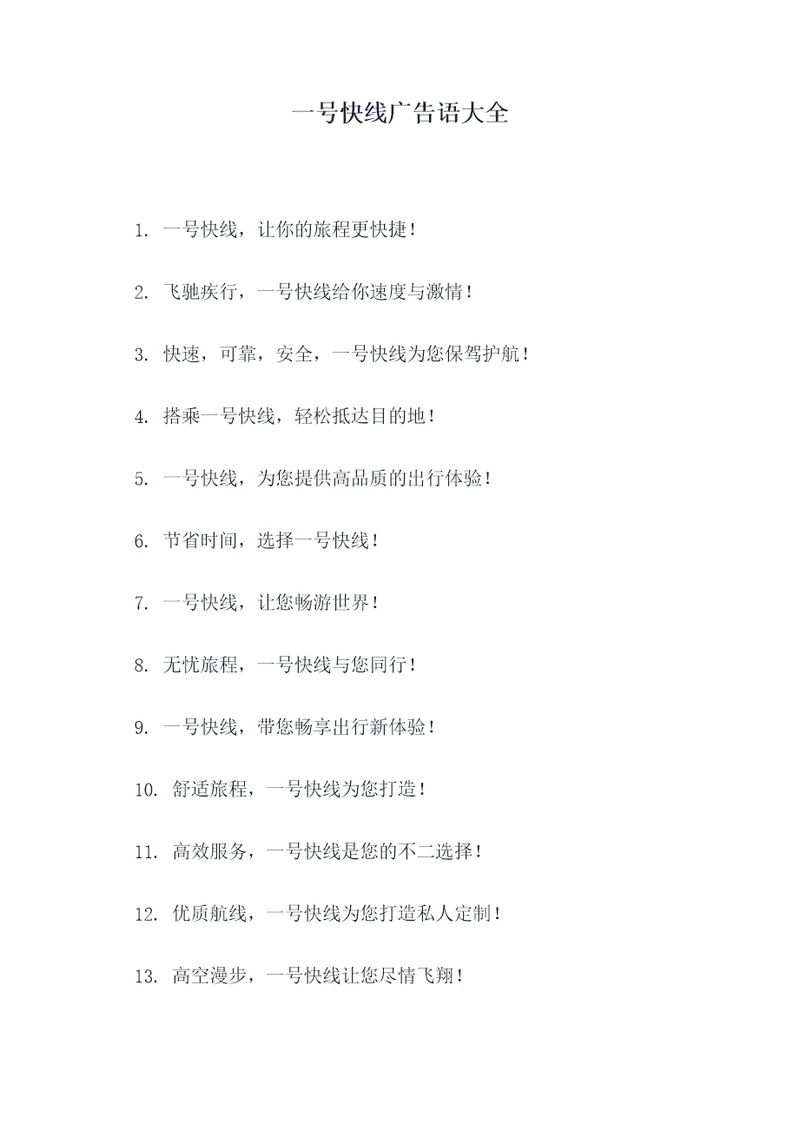 一号快线广告语大全

1. 一号快线，让你的旅程更快捷！

2. 飞驰疾行，一号快线给你速度与激情！

3. 快速，可靠，安全，一号快线为您保驾护航！

4. 搭乘一号快线，轻松抵达目的地！

5. 一号快线，为您提供高品质的出行体验！

6. 节省时间，选择一号快线！

7. 一号快线，让您畅游世界！

8. 无忧旅程，一号快线与您同行！

9. 一号快线，带您畅享出行新体验！

10. 舒适旅程，一号快线为您打造！

11. 高效服务，一号快线是您的不二选择！

12. 优质航线，一号快线为您打造私人定制！

13. 高空漫步，一号快线让您尽情飞翔！